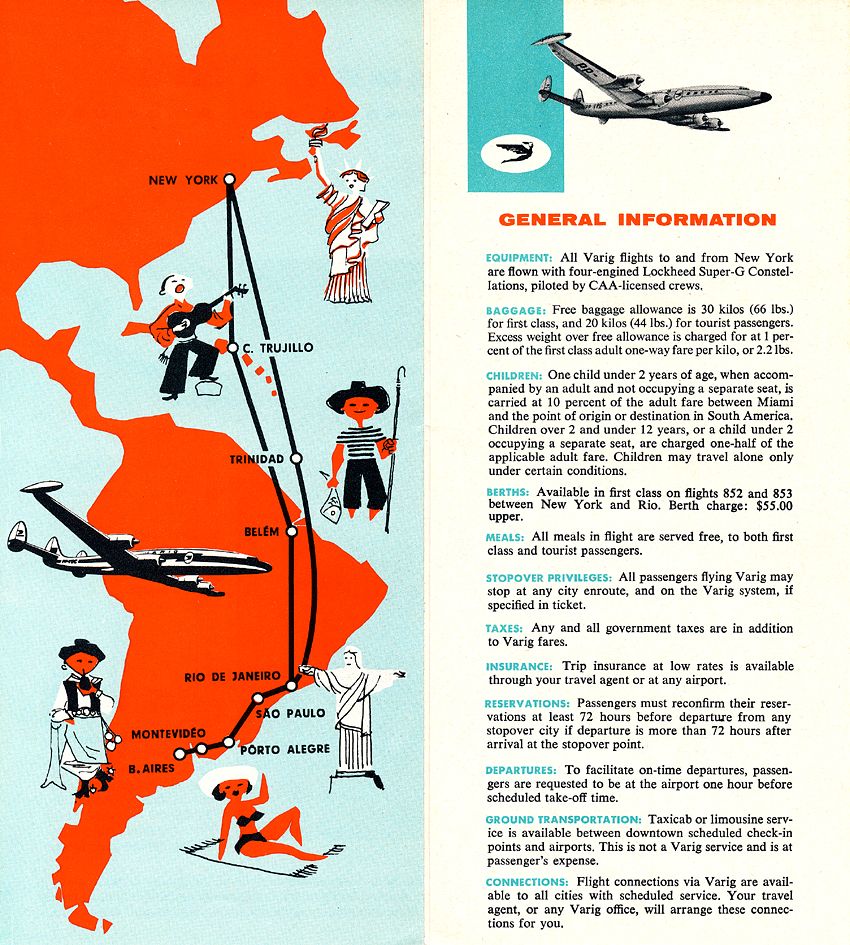 NEW YORK

C. TRUJILLO

TRINIDAD

BELÉM

RIO DE JANEIRO

SÃO PAULO

MONTEVIDÉO

PÔRTO ALEGRE

B. AIRES

GENERAL INFORMATION

EQUIPMENT: All Varig flights to and from New York are flown with four-engined Lockheed Super-G Constellations, piloted by CAA-licensed crews.

BAGGAGE: Free baggage allowance is 30 kilos (66 lbs.) for first class, and 20 kilos (44 lbs.) for tourist passengers. Excess weight over free allowance is charged for at 1 percent of the first class adult one-way fare per kilo, or 2.2 lbs.

CHILDREN: One child under 2 years of age, when accompanied by an adult and not occupying a separate seat, is carried at 10 percent of the adult fare between Miami and the point of origin or destination in South America. Children over 2 and under 12 years, or a child under 2 occupying a separate seat, are charged one-half of the applicable adult fare. Children may travel alone only under certain conditions.

BERTHS: Available in first class on flights 852 and 853 between New York and Rio. Berth charge: $55.00 upper.

MEALS: All meals in flight are served free, to both first class and tourist passengers.

STOPOVER PRIVILEGES: All passengers flying Varig may stop at any city enroute, and on the Varig system, if specified in ticket.

TAXES: Any and all government taxes are in addition to Varig fares.

INSURANCE: Trip insurance at low rates is available through your travel agent or at any airport.

RESERVATIONS: Passengers must reconfirm their reservations at least 72 hours before departure from any stopover city if departure is more than 72 hours after arrival at the stopover point.

DEPARTURES: To facilitate on-time departures, passengers are requested to be at the airport one hour before scheduled take-off time.

GROUND TRANSPORTATION: Taxicab or limousine service is available between downtown scheduled check-in points and airports. This is not a Varig service and is at passenger's expense.

CONNECTIONS: Flight connections via Varig are available to all cities with scheduled service. Your travel agent, or any Varig office, will arrange these connections for you.